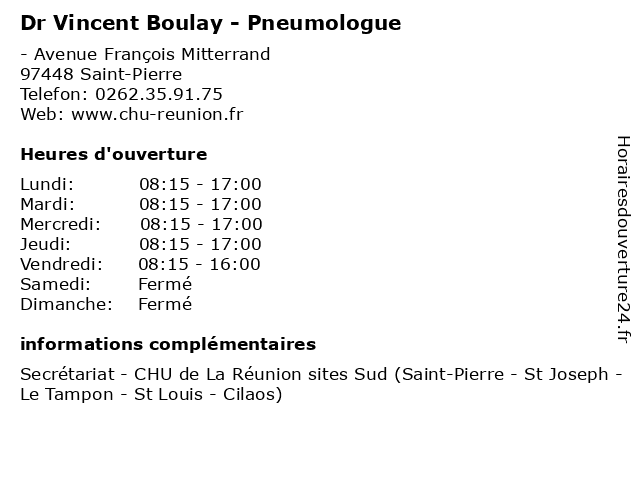 Dr Vincent Boulay - Pneumologue

- Avenue François Mitterrand
97448 Saint-Pierre
Telefon: 0262.35.91.75
Web: www.chu-reunion.fr

Heures d'ouverture

Lundi: 08:15 - 17:00
Mardi: 08:15 - 17:00
Mercredi: 08:15 - 17:00
Jeudi: 08:15 - 17:00
Vendredi: 08:15 - 16:00
Samedi: Fermé
Dimanche: Fermé

informations complémentaires

Secrétariat - CHU de La Réunion sites Sud (Saint-Pierre - St Joseph - Le Tampon - St Louis - Cilaos)

Horairesdouverture24.fr